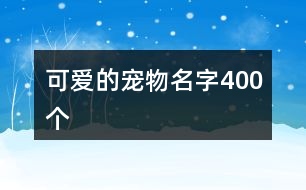 可爱的宠物名字400个